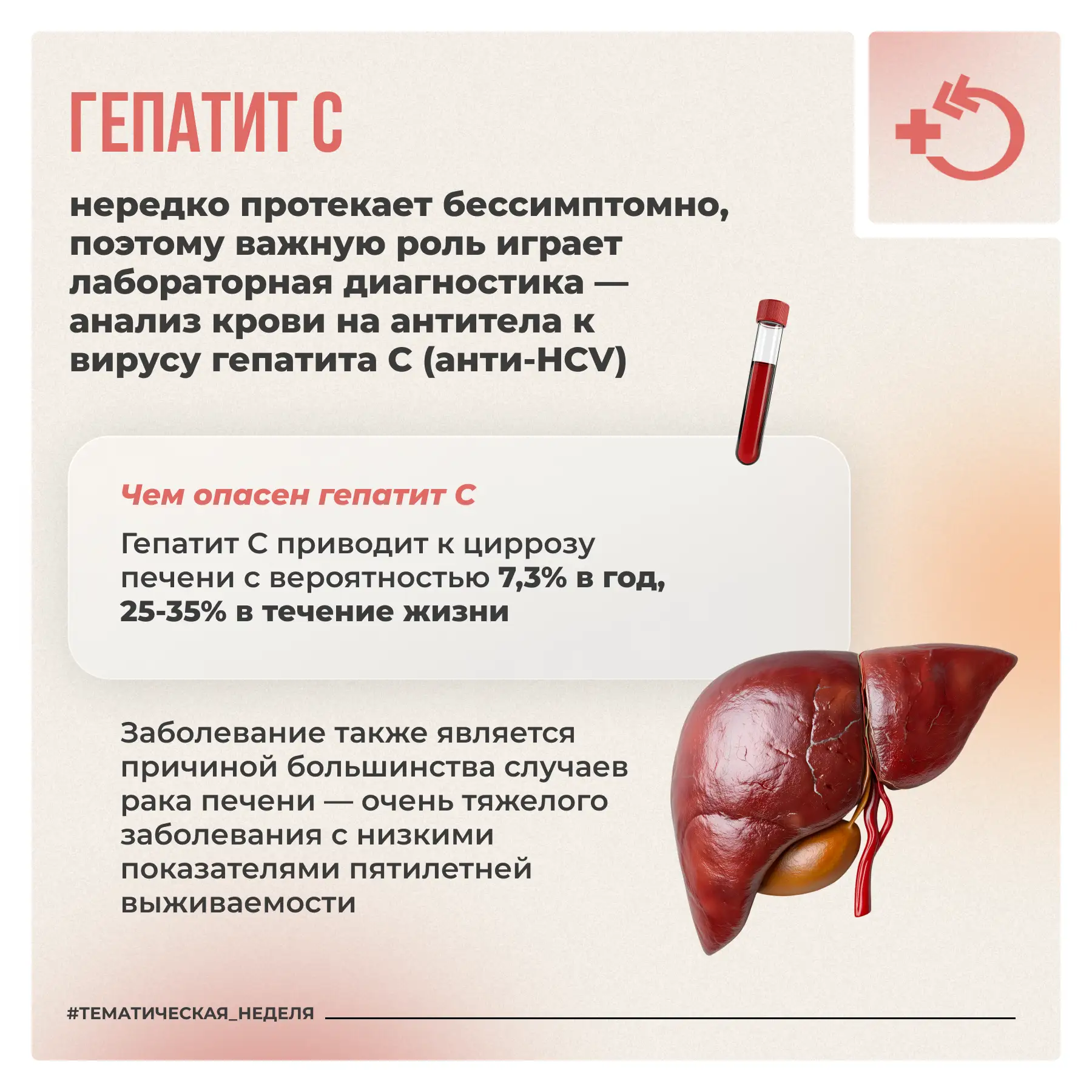 ГЕПАТИТ С

нередко протекает бессимптомно, поэтому важную роль играет лабораторная диагностика — анализ крови на антитела к вирусу гепатита С (анти-HCV)

Чем опасен гепатит С

Гепатит С приводит к циррозу печени с вероятностью 7,3% в год, 25-35% в течение жизни

Заболевание также является причиной большинства случаев рака печени — очень тяжелого заболевания с низкими показателями пятилетней выживаемости

#ТЕМАТИЧЕСКАЯ_НЕДЕЛЯ